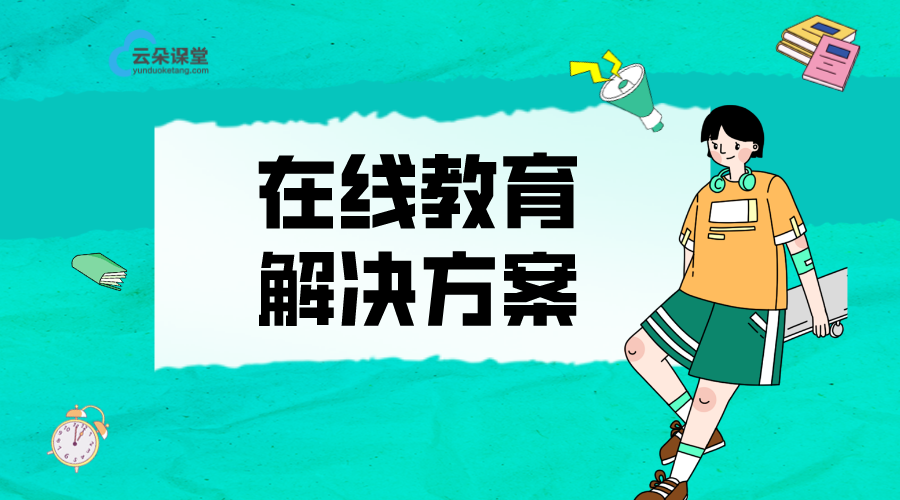 云朵课堂
yunduoketang.com

在线教育
解决方案